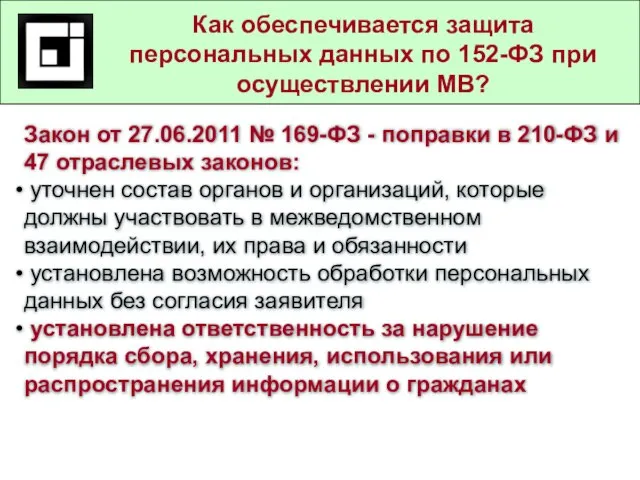 Как обеспечивается защита персональных данных по 152-ФЗ при осуществлении МВ?

Закон от 27.06.2011 № 169-ФЗ - поправки в 210-ФЗ и 47 отраслевых законов:

• уточнен состав органов и организаций, которые должны участвовать в межведомственном взаимодействии, их права и обязанности

• установлена возможность обработки персональных данных без согласия заявителя

• установлена ответственность за нарушение порядка сбора, хранения, использования или распространения информации о гражданах